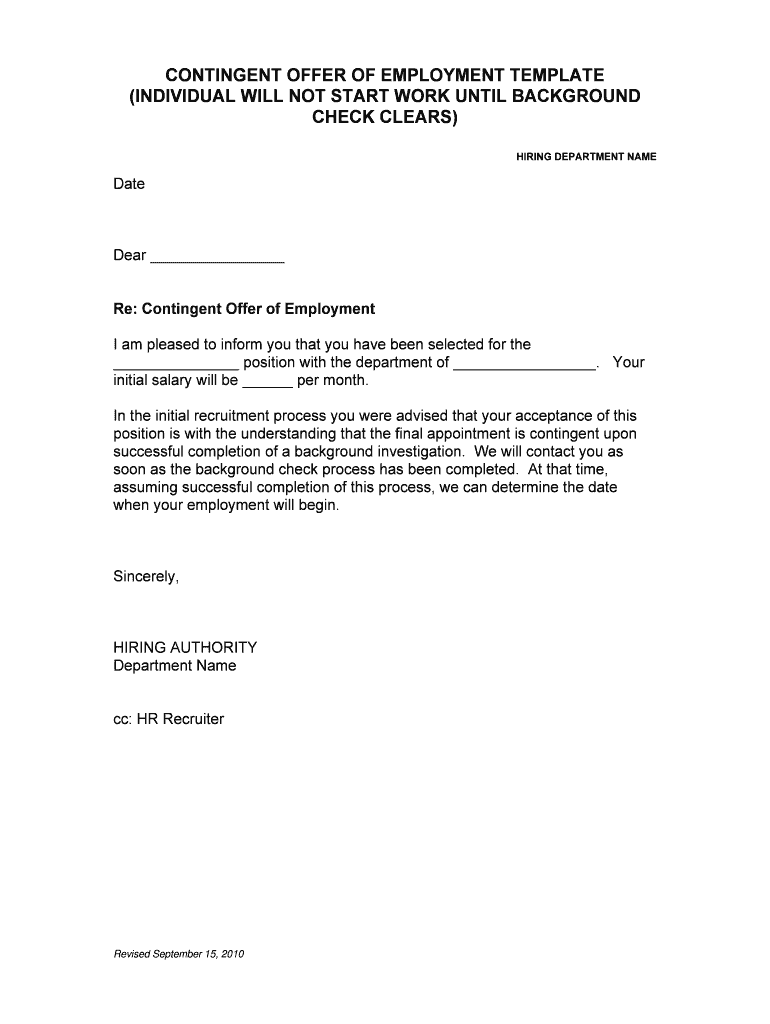 CONTINGENT OFFER OF EMPLOYMENT TEMPLATE
(INDIVIDUAL WILL NOT START WORK UNTIL BACKGROUND CHECK CLEARS)

HIRING DEPARTMENT NAME

Date

Dear _________________

Re: Contingent Offer of Employment

I am pleased to inform you that you have been selected for the _______________ position with the department of _________________. Your initial salary will be ______ per month.

In the initial recruitment process you were advised that your acceptance of this position is with the understanding that the final appointment is contingent upon successful completion of a background investigation. We will contact you as soon as the background check process has been completed. At that time, assuming successful completion of this process, we can determine the date when your employment will begin.

Sincerely,

HIRING AUTHORITY
Department Name

cc: HR Recruiter

Revised September 15, 2010